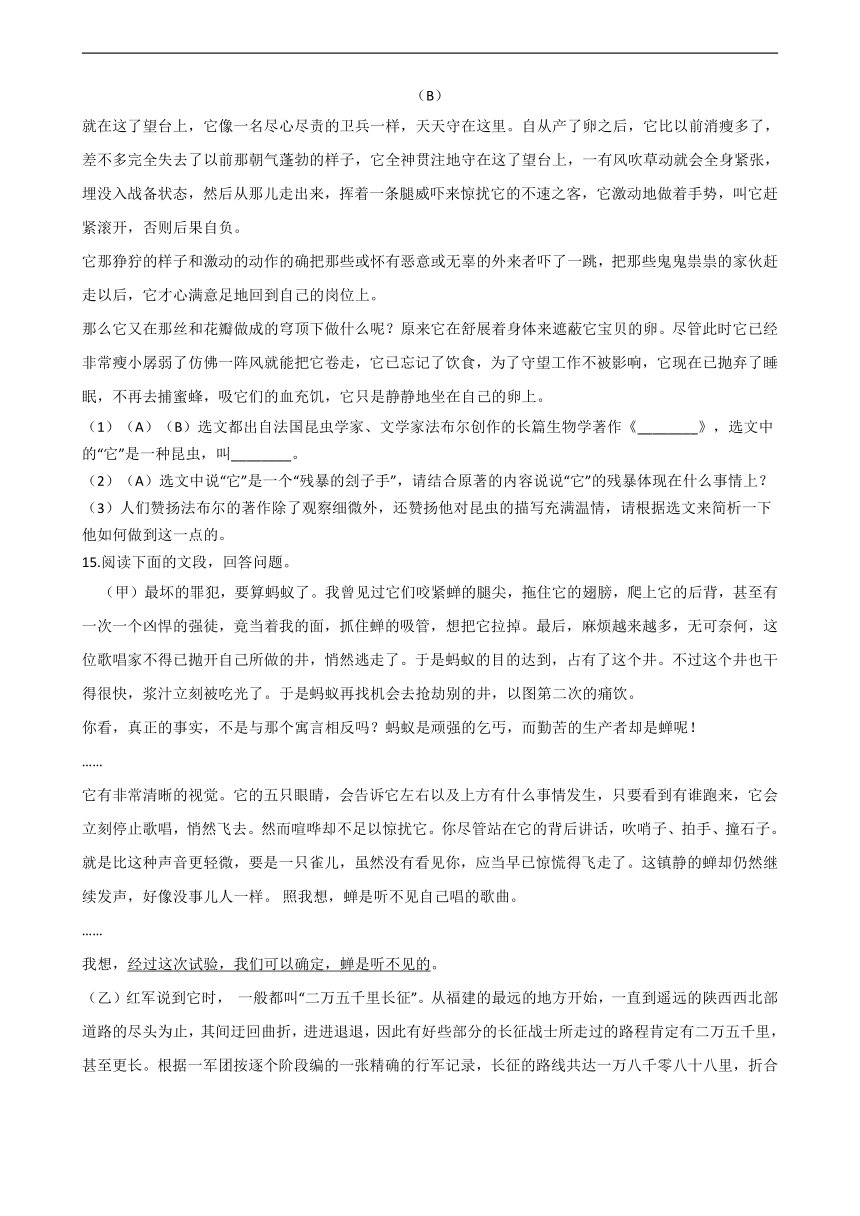 （B）

就在这了望台上，它像一名尽心尽责的卫兵一样，天天守在这里。自从产了卵之后，它比以前消瘦多了，差不多完全失去了以前那朝气蓬勃的样子，它全神贯注地守在这了望台上，一有风吹草动就会全身紧张，埋没入战备状态，然后从那儿走出来，挥着一条腿威吓来惊扰它的不速之客，它激动地做着手势，叫它赶紧滚开，否则后果自负。

它那狰狞的样子和激动的动作的确把那些或怀有恶意或无辜的外来者吓了一跳，把那些鬼鬼祟祟的家伙赶走以后，它才心满意足地回到自己的岗位上。

那么它又在那丝和花瓣做成的穹顶下做什么呢？原来它在舒展着身体来遮蔽它宝贝的卵。尽管此时它已经非常瘦小孱弱了仿佛一阵风就能把它卷走，它已忘记了饮食，为了守望工作不被影响，它现在已抛弃了睡眠，不再去捕蜜蜂，吸它们的血充饥，它只是静静地坐在自己的卵上。

（1）（A）（B）选文都出自法国昆虫学家、文学家法布尔创作的长篇生物学著作《________》，选文中的“它”是一种昆虫，叫________。

（2）（A）选文中说“它”是一个“残暴的刽子手”，请结合原著的内容说说“它”的残暴体现在什么事情上？

（3）人们赞扬法布尔的著作除了观察细微外，还赞扬他对昆虫的描写充满温情，请根据选文来简析一下他如何做到这一点的。

15.阅读下面的文段，回答问题。

（甲）最坏的罪犯，要算蚂蚁了。我曾见过它们咬紧蝉的腿尖，拖住它的翅膀，爬上它的后背，甚至有一次一个凶悍的强徒，竟当着我的面，抓住蝉的吸管，想把它拉掉。最后，麻烦越来越多，无可奈何，这位歌唱家不得已抛开自己所做的井，悄然逃走了。于是蚂蚁的目的达到，占有了这个井。不过这个井也干得很快，浆汁立刻被吃光了。于是蚂蚁再找机会去抢劫别的井，以图第二次的痛饮。

你看，真正的事实，不是与那个寓言相反吗？蚂蚁是顽强的乞丐，而勤苦的生产者却是蝉呢！

……

它有非常清晰的视觉。它的五只眼睛，会告诉它左右以及上方有什么事情发生，只要看到有谁跑来，它会立刻停止歌唱，悄然飞去。然而喧哗却不足以惊扰它。你尽管站在它的背后讲话，吹哨子、拍手、撞石子。就是比这种声音更轻微，要是一只雀儿，虽然没有看见你，应当早已惊慌得飞走了。这镇静的蝉却仍然继续发声，好像没事儿人一样。 照我想，蝉是听不见自己唱的歌曲。

……

我想，经过这次试验，我们可以确定，蝉是听不见的。

（乙）红军说到它时， 一般都叫“二万五千里长征”。从福建的最远的地方开始，一直到遥远的陕西西北部道路的尽头为止，其间迂回曲折，进进退退，因此有好些部分的长征战士所走过的路程肯定有二万五千里，甚至更长。根据一军团按逐个阶段编的一张精确的行军记录，长征的路线共达一万八千零八十八里，折合